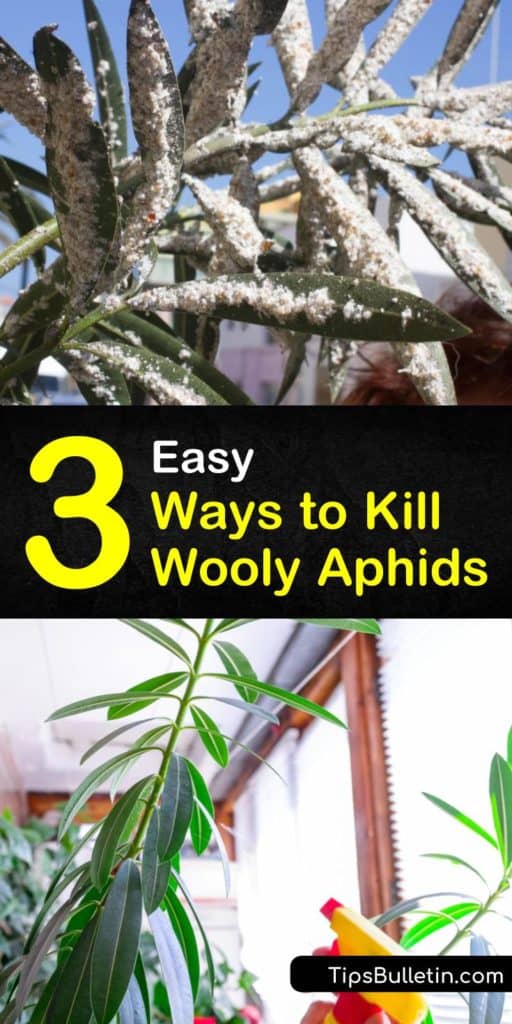 3 Easy Ways to Kill Wooly Aphids

TipsBulletin.com